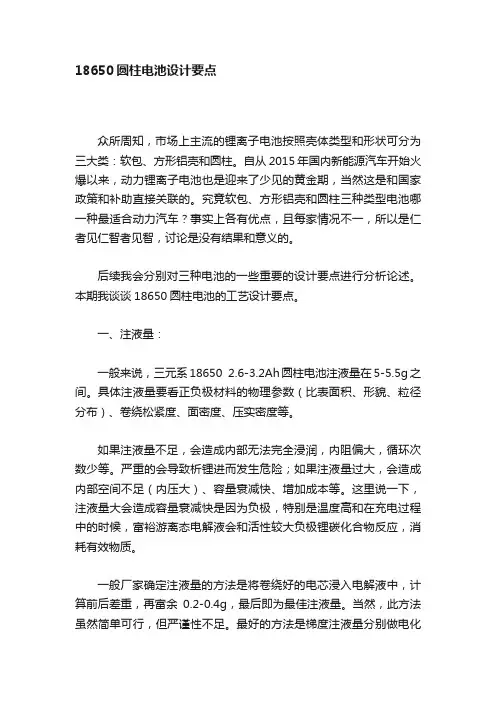 18650 圆柱电池设计要点

众所周知，市场上主流的锂离子电池按照壳体类型和形状可分为三大类：软包、方形铝壳和圆柱。自从 2015 年国内新能源汽车开始火爆以来，动力锂离子电池也是迎来了少见的黄金期，当然这是和国家政策和补助直接关联的。究竟软包、方形铝壳和圆柱三种类型电池哪一种最适合动力汽车？事实上各有优点，且每家情况不一，所以是仁者见仁智者见智，讨论是没有结果和意义的。

后续我会分别对三种电池的一些重要的设计要点进行分析论述。本期我谈谈 18650 圆柱电池的工艺设计要点。

一、注液量：

一般来说，三元系 18650 2.6-3.2Ah 圆柱电池注液量在 5-5.5g 之间。具体注液量要看正负极材料的物理参数（比表面积、形貌、粒径分布）、卷绕松紧度、面密度、压实密度等。

如果注液量不足，会造成内部无法完全浸润，内阻偏大，循环次数少等。严重的会导致析锂进而发生危险；如果注液量过大，会造成内部空间不足（内压大）、容量衰减快、增加成本等。这里说一下，注液量大会造成容量衰减快是因为负极，特别是温度高和在充电过程中的时候，富裕游离态电解液会和活性较大负极锂碳化合物反应，消耗有效物质。

一般厂家确定注液量的方法是将卷绕好的电芯浸入电解液中，计算前后差重，再富余 0.2-0.4g，最后即为最佳注液量。当然，此方法虽然简单可行，但严谨性不足。最好的方法是梯度注液量分别做电化